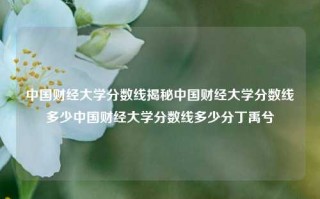 中国财经大学分数线揭秘中国财经大学分数线多少中国财经大学分数线多少分丁禹兮